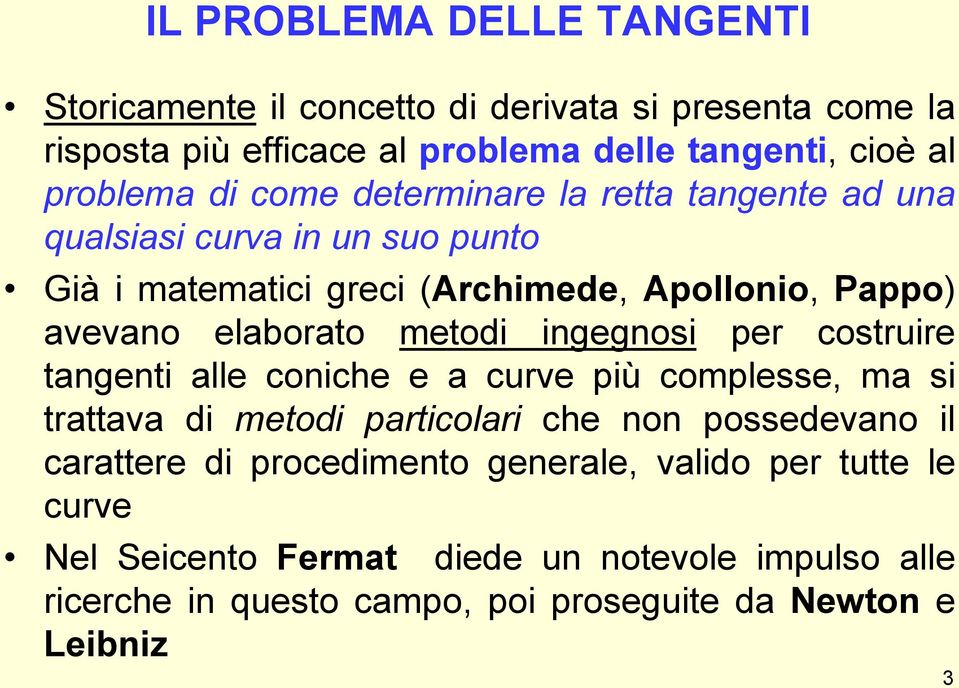 IL PROBLEMA DELLE TANGENTI

• Storicamente il concetto di derivata si presenta come la risposta più efficace al problema delle tangenti, cioè al problema di come determinare la retta tangente ad una qualsiasi curva in un suo punto

• Già i matematici greci (Archimede, Apollonio, Pappo) avevano elaborato metodi ingegnosi per costruire tangenti alle coniche e a curve più complesse, ma si trattava di metodi particolari che non possedevano il carattere di procedimento generale, valido per tutte le curve

• Nel Seicento Fermat diede un notevole impulso alle ricerche in questo campo, poi proseguite da Newton e Leibniz

3